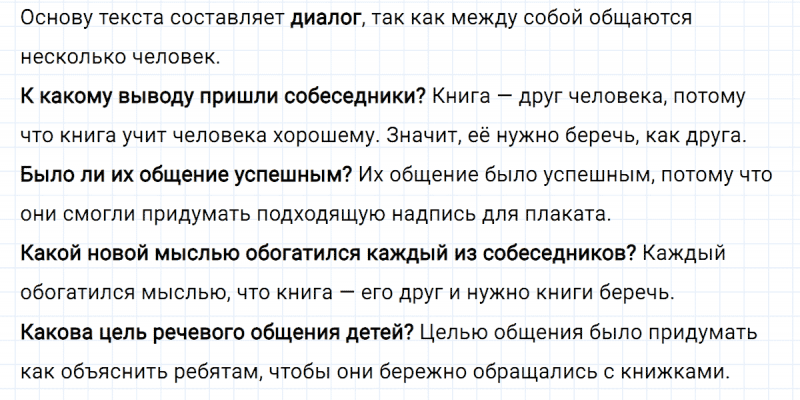 Основу текста составляет диалог, так как между собой общаются несколько человек.

К какому выводу пришли собеседники? Книга — друг человека, потому что книга учит человека хорошему. Значит, её нужно беречь, как друга.

Было ли их общение успешным? Их общение было успешным, потому что они смогли придумать подходящую надпись для плаката.

Какой новой мыслью обогатился каждый из собеседников? Каждый обогатился мыслью, что книга — его друг и нужно книги беречь.

Какова цель речевого общения детей? Целью общения было придумать как объяснить ребятам, чтобы они бережно обращались с книжками.